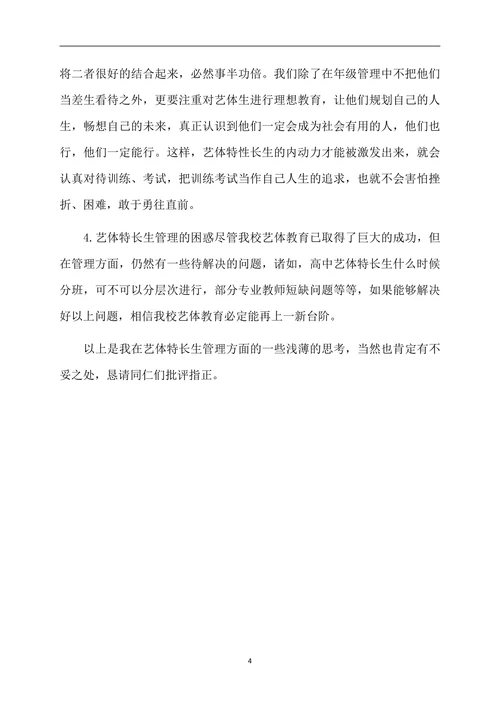 将二者很好的结合起来，必然事半功倍。我们除了在年级管理中不把他们当差生看待之外，更要注重对艺体生进行理想教育，让他们规划自己的人生，畅想自己的未来，真正认识到他们一定会成为社会有用的人，他们也行，他们一定能行。这样，艺体特性长生的内动力才能被激发出来，就会认真对待训练、考试，把训练考试当作自己人生的追求，也就不会害怕挫折、困难，敢于勇往直前。

4. 艺体特长生管理的困惑尽管我校艺体教育已取得了巨大的成功，但在管理方面，仍然有一些待解决的问题，诸如，高中艺体特长生什么时候分班，可不可以分层次进行，部分专业教师短缺问题等等，如果能够解决好以上问题，相信我校艺体教育必定能再上一新台阶。

以上是我在艺体特长生管理方面的一些浅薄的思考，当然也肯定有不妥之处，恳请同仁们批评指正。

4